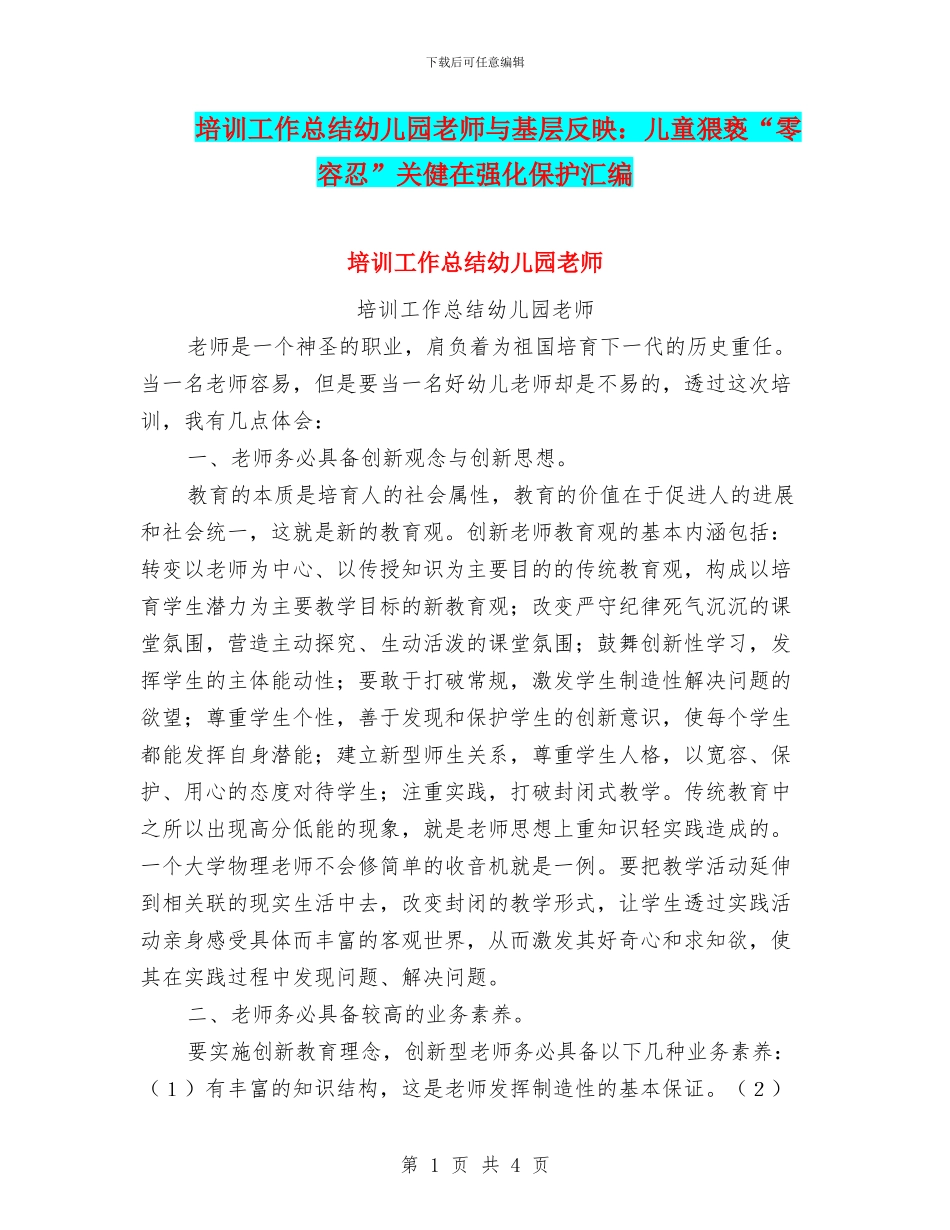 下载后可任意编辑

培训工作总结幼儿园老师与基层反映：儿童猥亵“零容忍”关健在强化保护汇编

培训工作总结幼儿园老师

培训工作总结幼儿园老师

老师是一个神圣的职业，肩负着为祖国培育下一代的历史重任。当一名老师容易，但是要当一名好幼儿老师却是不易的，透过这次培训，我有几点体会：

一、老师务必具备创新观念与创新思想。

教育的本质是培育人的社会属性，教育的价值在于促进人的进展和社会统一，这就是新的教育观。创新老师教育观的基本内涵包括：转变以老师为中心、以传授知识为主要目的的传统教育观，构成以培育学生潜力为主要教学目标的新教育观；改变严守纪律死气沉沉的课堂氛围，营造主动探究、生动活泼的课堂氛围；鼓舞创新性学习，发挥学生的主体能动性；要敢于打破常规，激发学生制造性解决问题的欲望；尊重学生个性，善于发现和保护学生的创新意识，使每个学生都能发挥自身潜能；建立新型师生关系，尊重学生人格，以宽容、保护、用心的态度对待学生；注重实践，打破封闭式教学。传统教育中之所以出现高分低能的现象，就是老师思想上重知识轻实践造成的。一个大学物理老师不会修简单的收音机就是一例。要把教学活动延伸到相关联的现实生活中去，改变封闭的教学形式，让学生透过实践活动亲身感受具体而丰富的客观世界，从而激发其好奇心和求知欲，使其在实践过程中发现问题、解决问题。

二、老师务必具备较高的业务素养。

要实施创新教育理念，创新型老师务必具备以下几种业务素养：（1）有丰富的知识结构，这是老师发挥制造性的基本保证。（2）

第 1 页 共 4 页